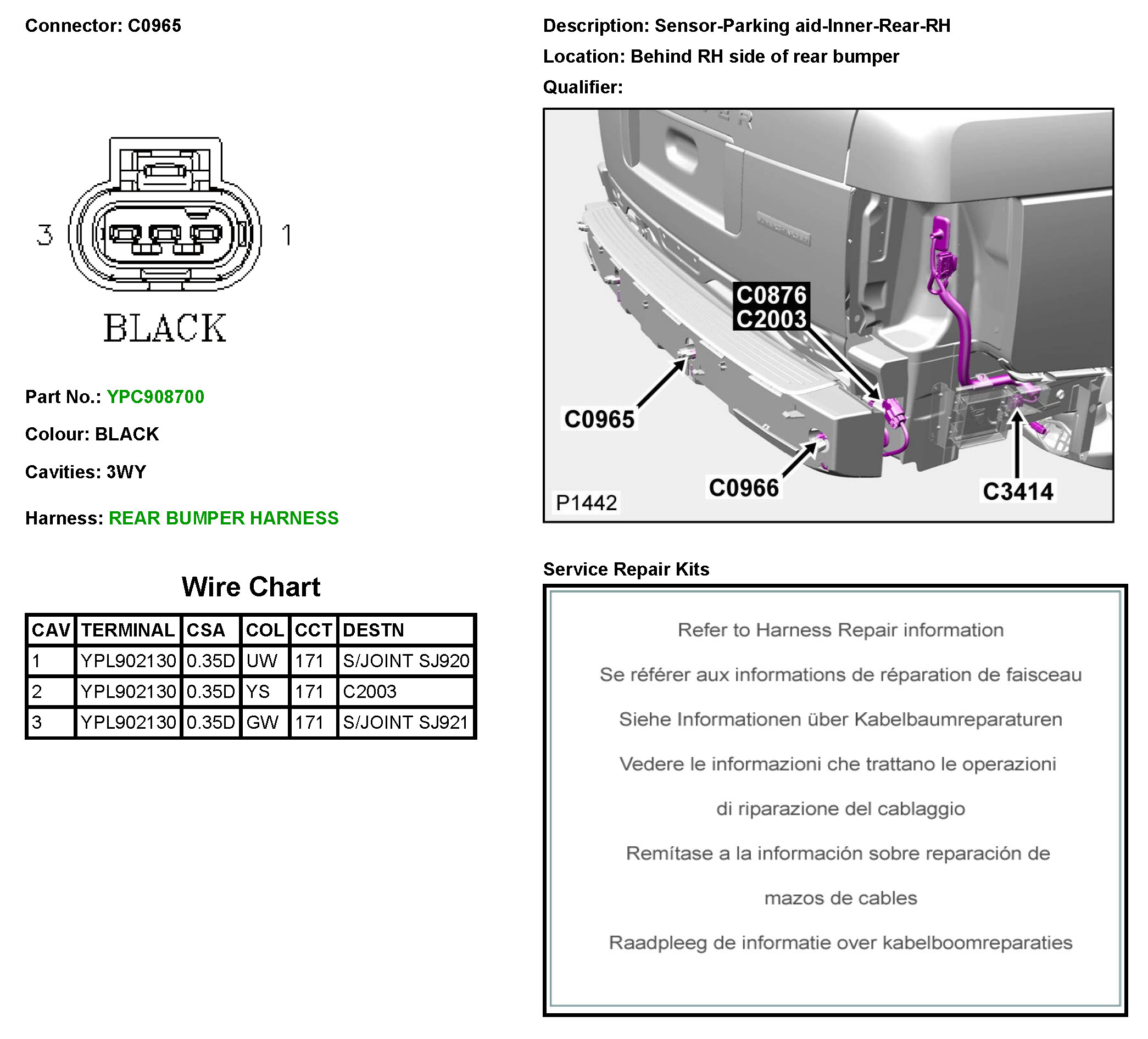 Connector: C0965

3 1

BLACK

Part No.: YPC908700

Colour: BLACK

Cavities: 3WY

Harness: REAR BUMPER HARNESS

Wire Chart

| CAV | TERMINAL | CSA | COL | CCT | DESTN |
|---|---|---|---|---|---|
| 1 | YPL902130 | 0.35D | UW | 171 | S/JOINT SJ920 |
| 2 | YPL902130 | 0.35D | YS | 171 | C2003 |
| 3 | YPL902130 | 0.35D | GW | 171 | S/JOINT SJ921 |

Description: Sensor-Parking aid-Inner-Rear-RH

Location: Behind RH side of rear bumper

Qualifier:

C0876
C2003

C0965

C0966

C3414

P1442

Service Repair Kits

Refer to Harness Repair information

Se référer aux informations de réparation de faisceau

Siehe Informationen über Kabelbaumreparaturen

Vedere le informazioni che trattano le operazioni di riparazione del cablaggio

Remítase a la información sobre reparación de mazos de cables

Raadpleeg de informatie over kabelboomreparaties